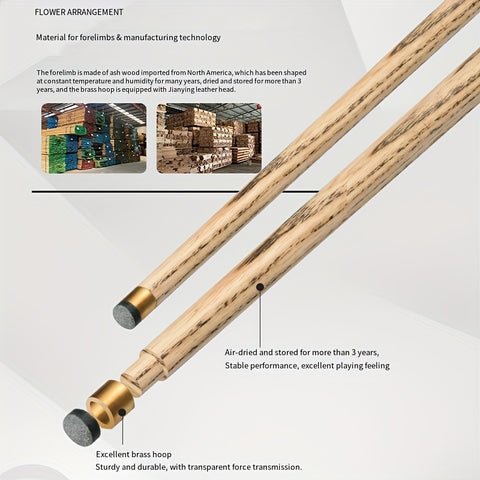 FLOWER ARRANGEMENT

Material for forelimbs & manufacturing technology

The forelimb is made of ash wood imported from North America, which has been shaped at constant temperature and humidity for many years, dried and stored for more than 3 years, and the brass hoop is equipped with Jianying leather head.

Air-dried and stored for more than 3 years,
Stable performance, excellent playing feeling

Excellent brass hoop
Sturdy and durable, with transparent force transmission.